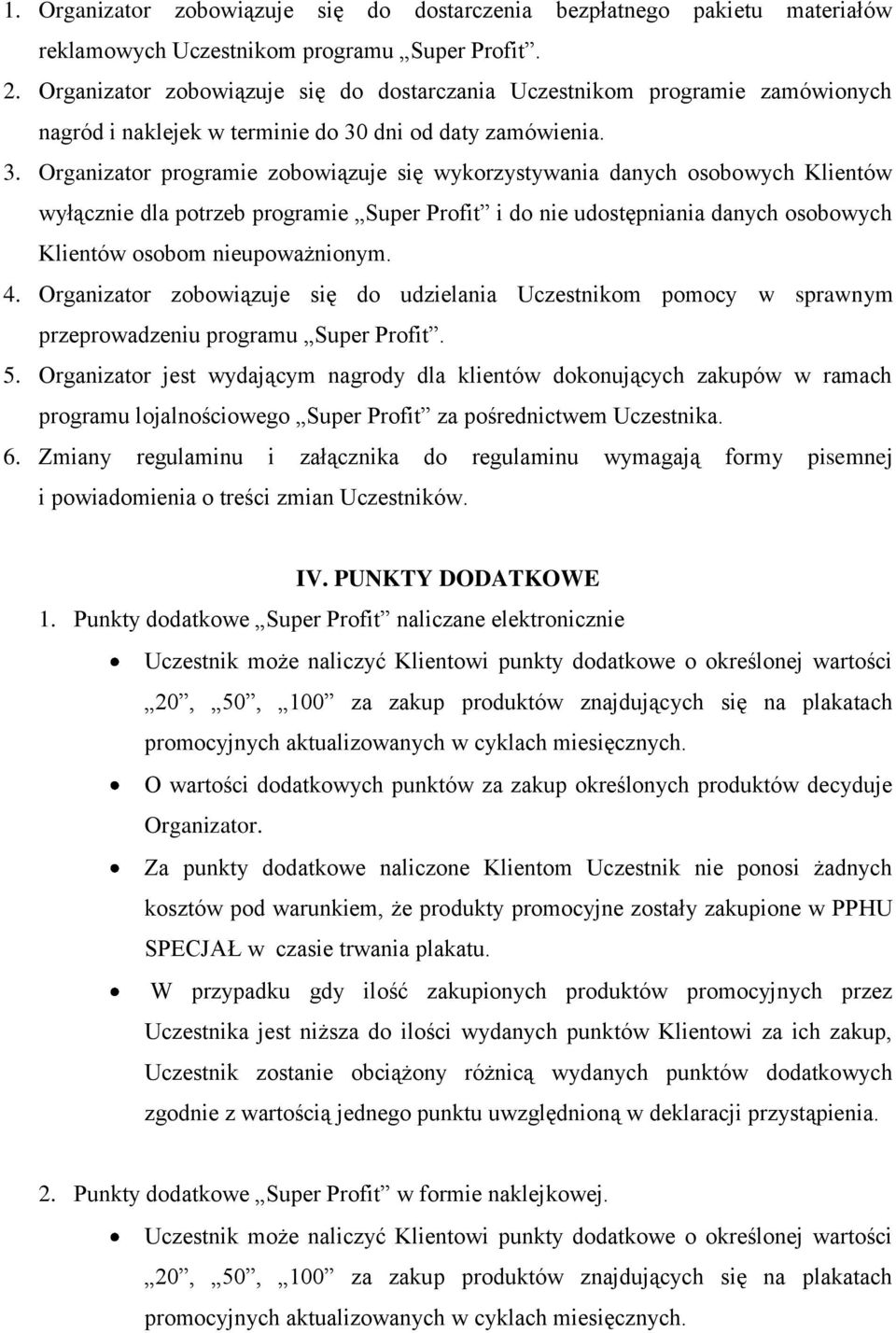 1. Organizator zobowiązuje się do dostarczenia bezpłatnego pakietu materiałów reklamowych Uczestnikom programu „Super Profit”.
2. Organizator zobowiązuje się do dostarczania Uczestnikom programie zamówionych nagród i naklejek w terminie do 30 dni od daty zamówienia.
3. Organizator programie zobowiązuje się wykorzystywania danych osobowych Klientów wyłącznie dla potrzeb programie „Super Profit” i do nie udostępniania danych osobowych Klientów osobom nieupoważnionym.
4. Organizator zobowiązuje się do udzielania Uczestnikom pomocy w sprawnym przeprowadzeniu programu „Super Profit”.
5. Organizator jest wydającym nagrody dla klientów dokonujących zakupów w ramach programu lojalnościowego „Super Profit” za pośrednictwem Uczestnika.
6. Zmiany regulaminu i załącznika do regulaminu wymagają formy pisemnej i powiadomienia o treści zmian Uczestników.

IV. PUNKTY DODATKOWE

1. Punkty dodatkowe „Super Profit” naliczane elektronicznie
• Uczestnik może naliczyć Klientowi punkty dodatkowe o określonej wartości „20”, „50”, „100” za zakup produktów znajdujących się na plakatach promocyjnych aktualizowanych w cyklach miesięcznych.
• O wartości dodatkowych punktów za zakup określonych produktów decyduje Organizator.
• Za punkty dodatkowe naliczone Klientom Uczestnik nie ponosi żadnych kosztów pod warunkiem, że produkty promocyjne zostały zakupione w PPHU SPECJAŁ w czasie trwania plakatu.
• W przypadku gdy ilość zakupionych produktów promocyjnych przez Uczestnika jest niższa do ilości wydanych punktów Klientowi za ich zakup, Uczestnik zostanie obciążony różnicą wydanych punktów dodatkowych zgodnie z wartością jednego punktu uwzględnioną w deklaracji przystąpienia.

2. Punkty dodatkowe „Super Profit” w formie naklejkowej.
• Uczestnik może naliczyć Klientowi punkty dodatkowe o określonej wartości „20”, „50”, „100” za zakup produktów znajdujących się na plakatach promocyjnych aktualizowanych w cyklach miesięcznych.